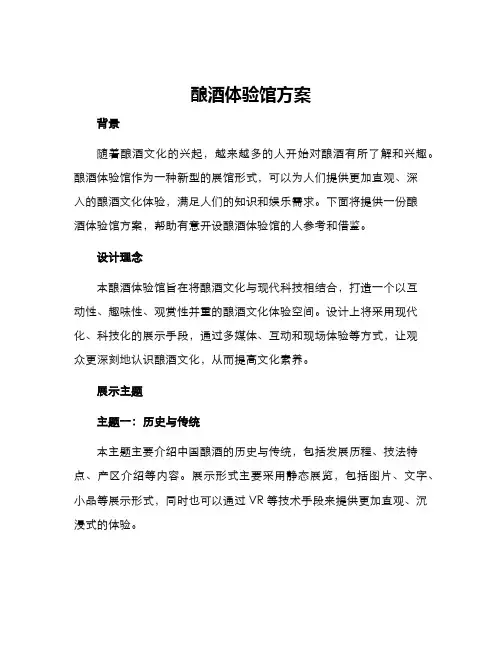 酿酒体验馆方案

背景

随着酿酒文化的兴起，越来越多的人开始对酿酒有所了解和兴趣。酿酒体验馆作为一种新型的展馆形式，可以为人们提供更加直观、深入的酿酒文化体验，满足人们的知识和娱乐需求。下面将提供一份酿酒体验馆方案，帮助有意开设酿酒体验馆的人参考和借鉴。

设计理念

本酿酒体验馆旨在将酿酒文化与现代科技相结合，打造一个以互动性、趣味性、观赏性并重的酿酒文化体验空间。设计上将采用现代化、科技化的展示手段，通过多媒体、互动和现场体验等方式，让观众更深刻地认识酿酒文化，从而提高文化素养。

展示主题

主题一：历史与传统

本主题主要介绍中国酿酒的历史与传统，包括发展历程、技法特点、产区介绍等内容。展示形式主要采用静态展览，包括图片、文字、小品等展示形式，同时也可以通过 VR 等技术手段来提供更加直观、沉浸式的体验。